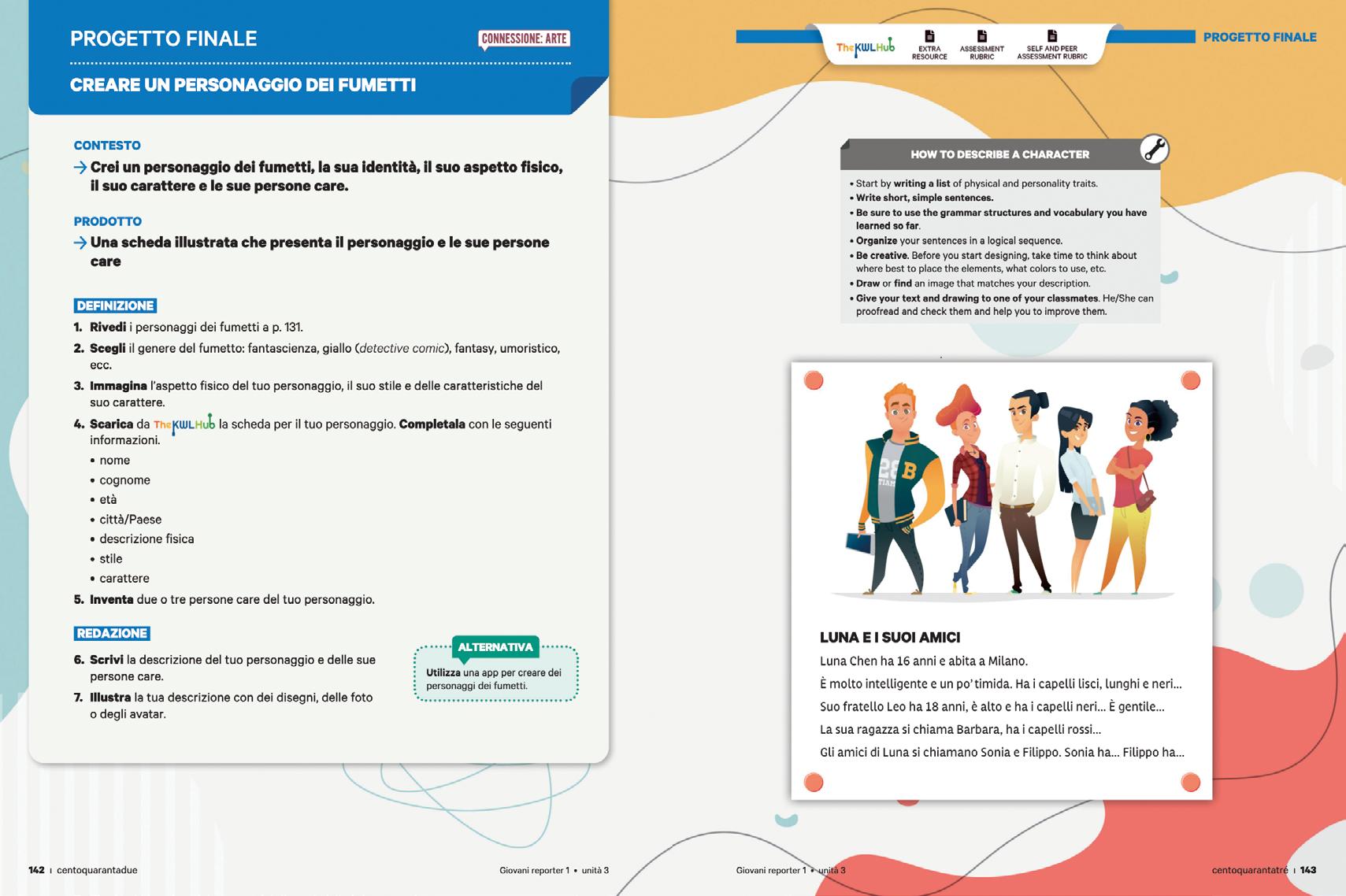 PROGETTO FINALE

CONNESSIONE: ARTE

CREARE UN PERSONAGGIO DEI FUMETTI

CONTESTO

→ Crei un personaggio dei fumetti, la sua identità, il suo aspetto fisico, il suo carattere e le sue persone care.

PRODOTTO

→ Una scheda illustrata che presenta il personaggio e le sue persone care

DEFINIZIONE

1. Rivedi i personaggi dei fumetti a p. 131.

2. Scegli il genere del fumetto: fantascienza, giallo (detective comic), fantasy, umoristico, ecc.

3. Immagina l'aspetto fisico del tuo personaggio, il suo stile e delle caratteristiche del suo carattere.

4. Scarica da TheKWLHub la scheda per il tuo personaggio. Completala con le seguenti informazioni.
• nome
• cognome
• età
• città/Paese
• descrizione fisica
• stile
• carattere

5. Inventa due o tre persone care del tuo personaggio.

REDAZIONE

6. Scrivi la descrizione del tuo personaggio e delle sue persone care.

7. Illustra la tua descrizione con dei disegni, delle foto o degli avatar.

ALTERNATIVA

Utilizza una app per creare dei personaggi dei fumetti.

142 | centoquarantadue

Giovani reporter 1 • unità 3

TheKWLHub EXTRA RESOURCE ASSESSMENT RUBRIC SELF AND PEER ASSESSMENT RUBRIC

PROGETTO FINALE

HOW TO DESCRIBE A CHARACTER

• Start by writing a list of physical and personality traits.
• Write short, simple sentences.
• Be sure to use the grammar structures and vocabulary you have learned so far.
• Organize your sentences in a logical sequence.
• Be creative. Before you start designing, take time to think about where best to place the elements, what colors to use, etc.
• Draw or find an image that matches your description.
• Give your text and drawing to one of your classmates. He/She can proofread and check them and help you to improve them.

LUNA E I SUOI AMICI

Luna Chen ha 16 anni e abita a Milano.

È molto intelligente e un po' timida. Ha i capelli lisci, lunghi e neri...

Suo fratello Leo ha 18 anni, è alto e ha i capelli neri... È gentile...

La sua ragazza si chiama Barbara, ha i capelli rossi...

Gli amici di Luna si chiamano Sonia e Filippo. Sonia ha... Filippo ha...

Giovani reporter 1 • unità 3

centoquarantatré | 143